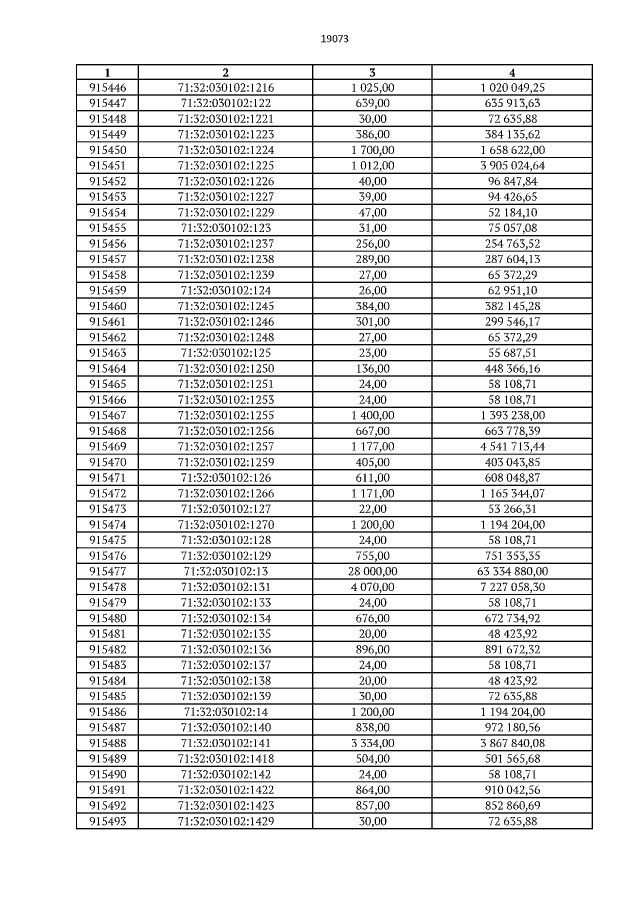 19073

| 1 | 2 | 3 | 4 |
|---|---|---|---|
| 915446 | 71:32:030102:1216 | 1 025,00 | 1 020 049,25 |
| 915447 | 71:32:030102:122 | 639,00 | 635 913,63 |
| 915448 | 71:32:030102:1221 | 30,00 | 72 635,88 |
| 915449 | 71:32:030102:1223 | 386,00 | 384 135,62 |
| 915450 | 71:32:030102:1224 | 1 700,00 | 1 658 622,00 |
| 915451 | 71:32:030102:1225 | 1 012,00 | 3 905 024,64 |
| 915452 | 71:32:030102:1226 | 40,00 | 96 847,84 |
| 915453 | 71:32:030102:1227 | 39,00 | 94 426,65 |
| 915454 | 71:32:030102:1229 | 47,00 | 52 184,10 |
| 915455 | 71:32:030102:123 | 31,00 | 75 057,08 |
| 915456 | 71:32:030102:1237 | 256,00 | 254 763,52 |
| 915457 | 71:32:030102:1238 | 289,00 | 287 604,13 |
| 915458 | 71:32:030102:1239 | 27,00 | 65 372,29 |
| 915459 | 71:32:030102:124 | 26,00 | 62 951,10 |
| 915460 | 71:32:030102:1245 | 384,00 | 382 145,28 |
| 915461 | 71:32:030102:1246 | 301,00 | 299 546,17 |
| 915462 | 71:32:030102:1248 | 27,00 | 65 372,29 |
| 915463 | 71:32:030102:125 | 23,00 | 55 687,51 |
| 915464 | 71:32:030102:1250 | 136,00 | 448 366,16 |
| 915465 | 71:32:030102:1251 | 24,00 | 58 108,71 |
| 915466 | 71:32:030102:1253 | 24,00 | 58 108,71 |
| 915467 | 71:32:030102:1255 | 1 400,00 | 1 393 238,00 |
| 915468 | 71:32:030102:1256 | 667,00 | 663 778,39 |
| 915469 | 71:32:030102:1257 | 1 177,00 | 4 541 713,44 |
| 915470 | 71:32:030102:1259 | 405,00 | 403 043,85 |
| 915471 | 71:32:030102:126 | 611,00 | 608 048,87 |
| 915472 | 71:32:030102:1266 | 1 171,00 | 1 165 344,07 |
| 915473 | 71:32:030102:127 | 22,00 | 53 266,31 |
| 915474 | 71:32:030102:1270 | 1 200,00 | 1 194 204,00 |
| 915475 | 71:32:030102:128 | 24,00 | 58 108,71 |
| 915476 | 71:32:030102:129 | 755,00 | 751 353,35 |
| 915477 | 71:32:030102:13 | 28 000,00 | 63 334 880,00 |
| 915478 | 71:32:030102:131 | 4 070,00 | 7 227 058,30 |
| 915479 | 71:32:030102:133 | 24,00 | 58 108,71 |
| 915480 | 71:32:030102:134 | 676,00 | 672 734,92 |
| 915481 | 71:32:030102:135 | 20,00 | 48 423,92 |
| 915482 | 71:32:030102:136 | 896,00 | 891 672,32 |
| 915483 | 71:32:030102:137 | 24,00 | 58 108,71 |
| 915484 | 71:32:030102:138 | 20,00 | 48 423,92 |
| 915485 | 71:32:030102:139 | 30,00 | 72 635,88 |
| 915486 | 71:32:030102:14 | 1 200,00 | 1 194 204,00 |
| 915487 | 71:32:030102:140 | 838,00 | 972 180,56 |
| 915488 | 71:32:030102:141 | 3 334,00 | 3 867 840,08 |
| 915489 | 71:32:030102:1418 | 504,00 | 501 565,68 |
| 915490 | 71:32:030102:142 | 24,00 | 58 108,71 |
| 915491 | 71:32:030102:1422 | 864,00 | 910 042,56 |
| 915492 | 71:32:030102:1423 | 857,00 | 852 860,69 |
| 915493 | 71:32:030102:1429 | 30,00 | 72 635,88 |